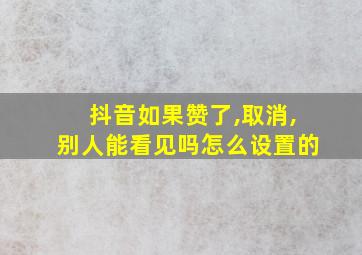 抖音如果赞了,取消,
别人能看见吗怎么设置的